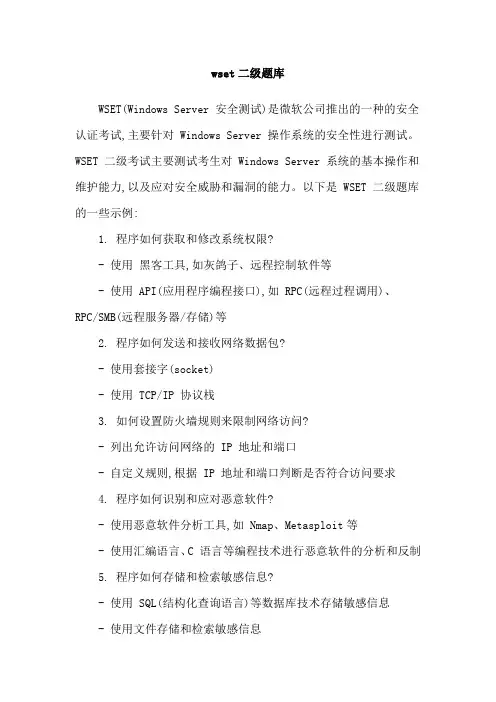 wset 二级题库

WSET(Windows Server 安全测试)是微软公司推出的一种的安全认证考试,主要针对 Windows Server 操作系统的安全性进行测试。WSET 二级考试主要测试考生对 Windows Server 系统的基本操作和维护能力,以及应对安全威胁和漏洞的能力。以下是 WSET 二级题库的一些示例:

1. 程序如何获取和修改系统权限?

- 使用 黑客工具,如灰鸽子、远程控制软件等

- 使用 API(应用程序编程接口),如 RPC(远程过程调用)、RPC/SMB(远程服务器/存储)等

2. 程序如何发送和接收网络数据包?

- 使用套接字(socket)

- 使用 TCP/IP 协议栈

3. 如何设置防火墙规则来限制网络访问?

- 列出允许访问网络的 IP 地址和端口

- 自定义规则,根据 IP 地址和端口判断是否符合访问要求

4. 程序如何识别和应对恶意软件?

- 使用恶意软件分析工具,如 Nmap、Metasploit 等

- 使用汇编语言、C 语言等编程技术进行恶意软件的分析和反制

5. 程序如何存储和检索敏感信息?

- 使用 SQL(结构化查询语言)等数据库技术存储敏感信息

- 使用文件存储和检索敏感信息